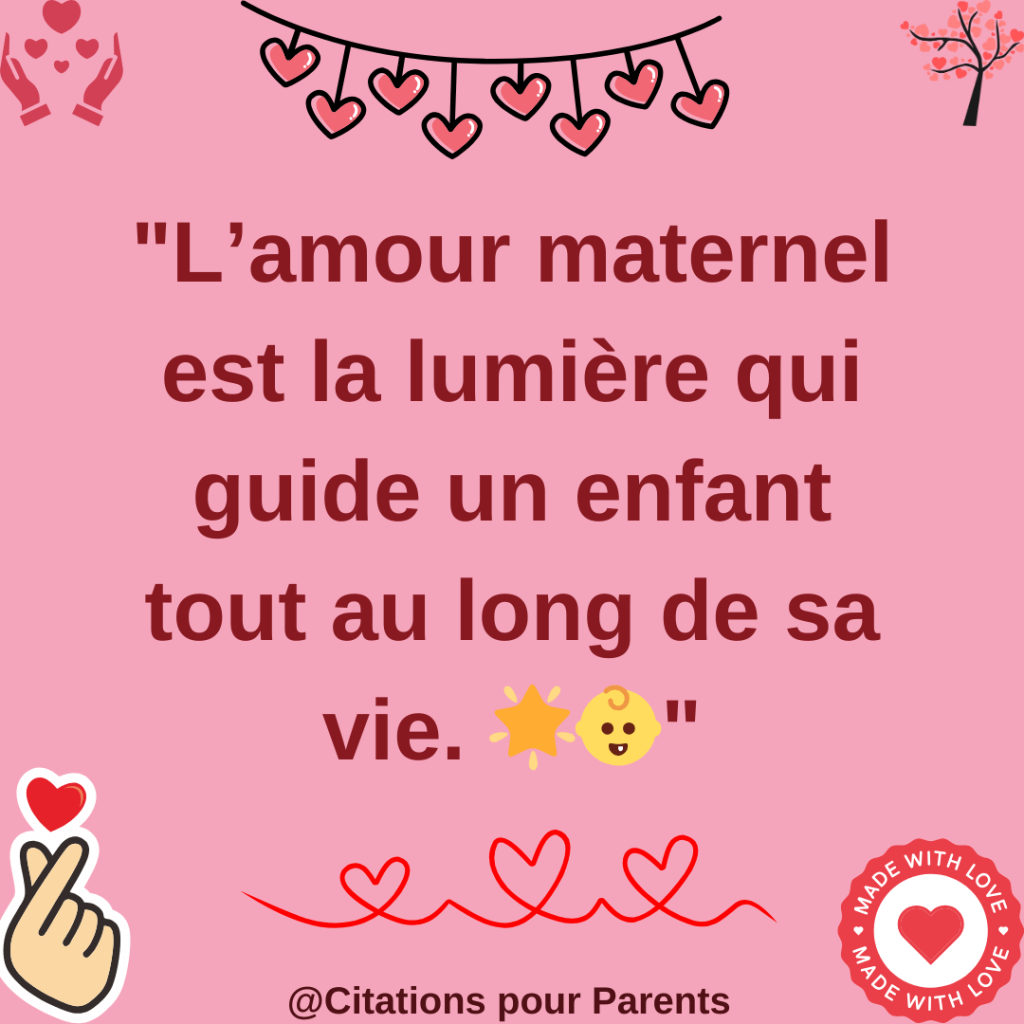 "L’amour maternel est la lumière qui guide un enfant tout au long de sa vie. 🌟👶"

MADE WITH LOVE
MADE WITH LOVE

@Citations pour Parents